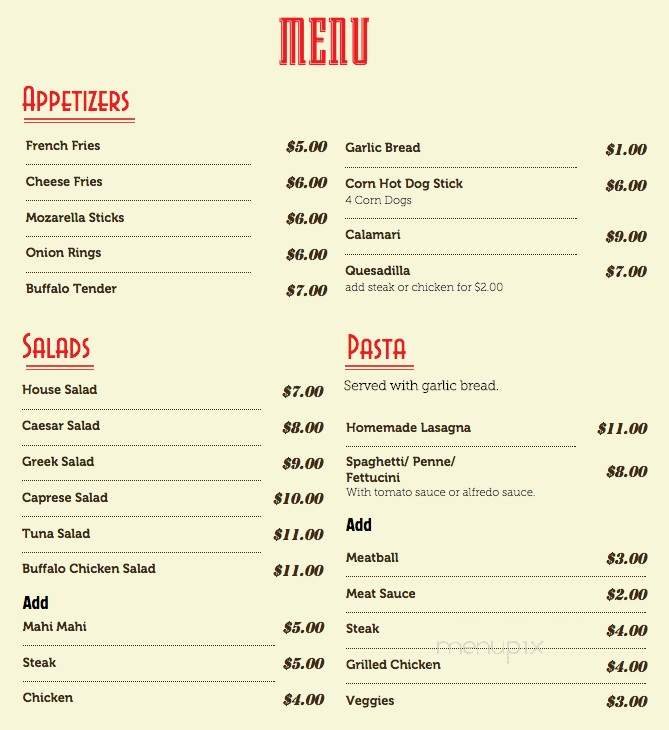 MENU

APPETIZERS

French Fries $5.00
Cheese Fries $6.00
Mozarella Sticks $6.00
Onion Rings $6.00
Buffalo Tender $7.00

Garlic Bread $1.00
Corn Hot Dog Stick $6.00
4 Corn Dogs
Calamari $9.00
Quesadilla $7.00
add steak or chicken for $2.00

SALADS

House Salad $7.00
Caesar Salad $8.00
Greek Salad $9.00
Caprese Salad $10.00
Tuna Salad $11.00
Buffalo Chicken Salad $11.00

Add
Mahi Mahi $5.00
Steak $5.00
Chicken $4.00

PASTA

Served with garlic bread.

Homemade Lasagna $11.00
Spaghetti/ Penne/ Fettucini $8.00
With tomato sauce or alfredo sauce.

Add
Meatball $3.00
Meat Sauce $2.00
Steak $4.00
Grilled Chicken $4.00
Veggies $3.00

menupix